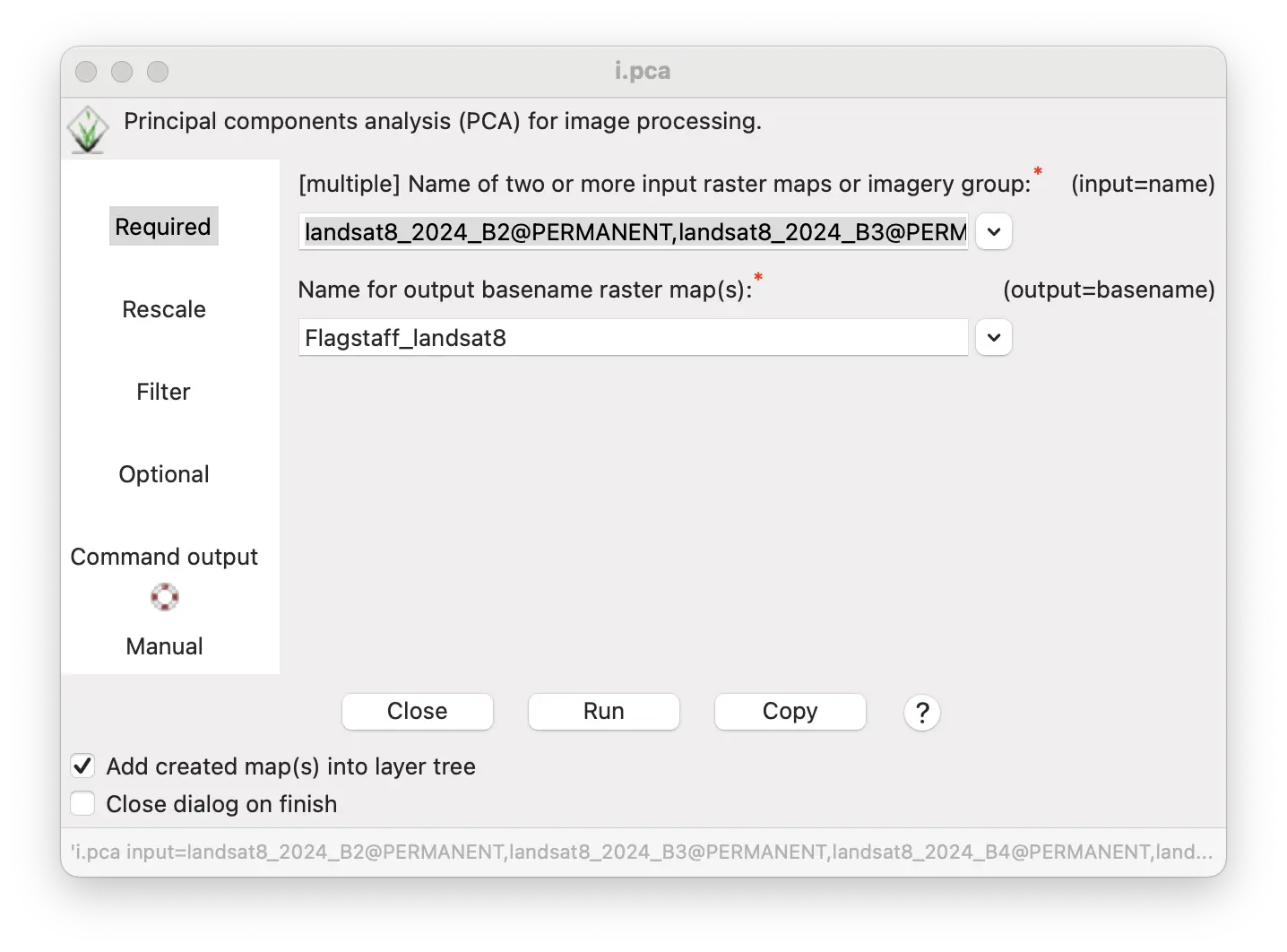 i.pca

Principal components analysis (PCA) for image processing.

Required

Rescale

Filter

Optional

Command output

Manual

[multiple] Name of two or more input raster maps or imagery group:* (input=name)

landsat8_2024_B2@PERMANENT,landsat8_2024_B3@PERM

Name for output basename raster map(s):* (output=basename)

Flagstaff_landsat8

Close Run Copy ?

Add created map(s) into layer tree

Close dialog on finish

'i.pca input=landsat8_2024_B2@PERMANENT,landsat8_2024_B3@PERMANENT,landsat8_2024_B4@PERMANENT,land...